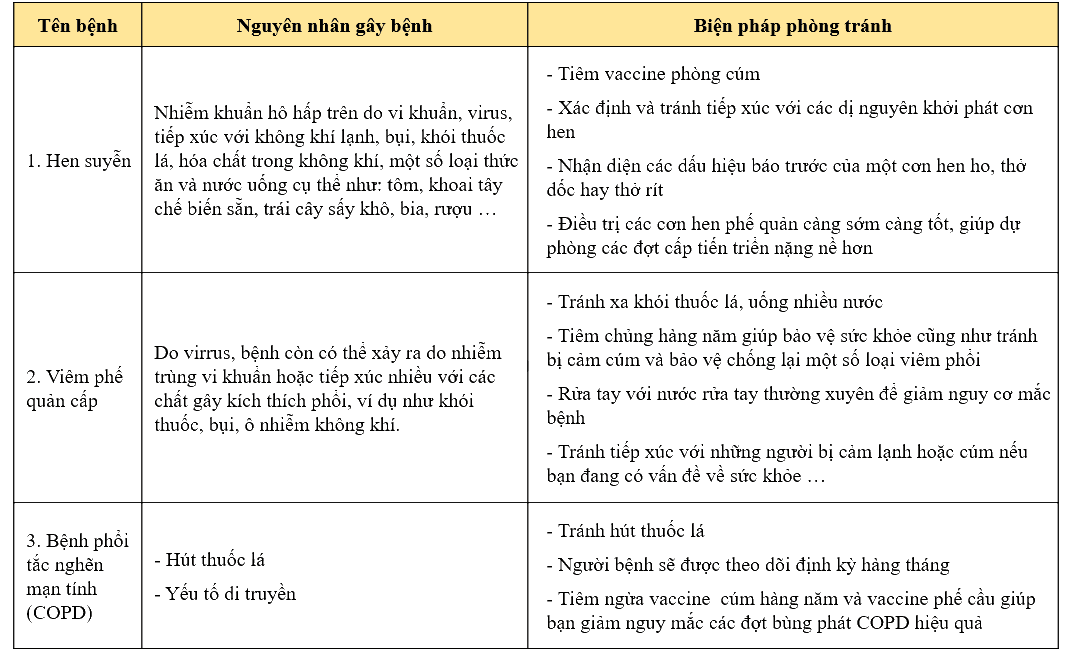 | Tên bệnh | Nguyên nhân gây bệnh | Biện pháp phòng tránh |
|---|---|---|
| 1. Hen suyễn | Nhiễm khuẩn hô hấp trên do vi khuẩn, virus, tiếp xúc với không khí lạnh, bụi, khói thuốc lá, hóa chất trong không khí, một số loại thức ăn và nước uống cụ thể như: tôm, khoai tây chế biến sẵn, trái cây sấy khô, bia, rượu … | - Tiêm vaccine phòng cúm<br>- Xác định và tránh tiếp xúc với các dị nguyên khởi phát cơn hen<br>- Nhận diện các dấu hiệu báo trước của một cơn hen ho, thở dốc hay thở rít<br>- Điều trị các cơn hen phế quản càng sớm càng tốt, giúp dự phòng các đợt cấp tiến triển nặng nề hơn |
| 2. Viêm phế quản cấp | Do virrus, bệnh còn có thể xảy ra do nhiễm trùng vi khuẩn hoặc tiếp xúc nhiều với các chất gây kích thích phổi, ví dụ như khói thuốc, bụi, ô nhiễm không khí. | - Tránh xa khói thuốc lá, uống nhiều nước<br>- Tiêm chủng hàng năm giúp bảo vệ sức khỏe cũng như tránh bị cảm cúm và bảo vệ chống lại một số loại viêm phổi<br>- Rửa tay với nước rửa tay thường xuyên để giảm nguy cơ mắc bệnh<br>- Tránh tiếp xúc với những người bị cảm lạnh hoặc cúm nếu bạn đang có vấn đề về sức khỏe … |
| 3. Bệnh phổi tắc nghẽn mạn tính (COPD) | - Hút thuốc lá<br>- Yếu tố di truyền | - Tránh hút thuốc lá<br>- Người bệnh sẽ được theo dõi định kỳ hàng tháng<br>- Tiêm ngừa vaccine cúm hàng năm và vaccine phế cầu giúp bạn giảm nguy mắc các đợt bùng phát COPD hiệu quả |